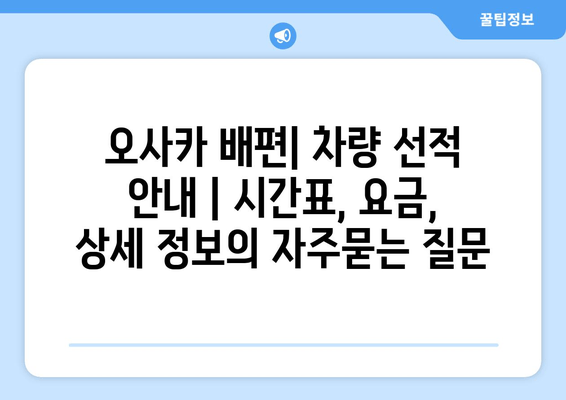 꿀팁정보

오사카 배편| 차량 선적 안내 | 시간표, 요금, 상세 정보의 자주묻는 질문